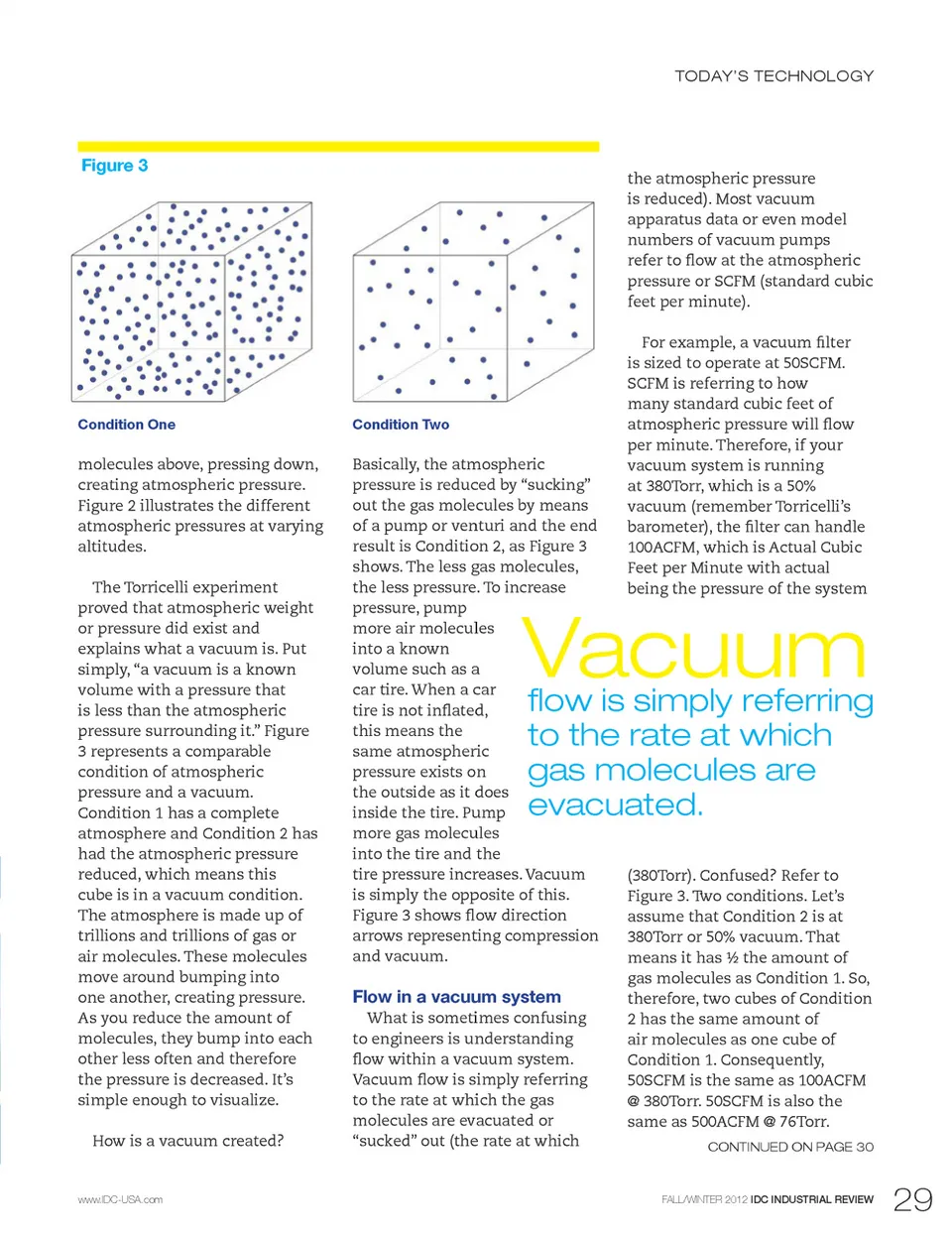 TODAY'S TECHNOLOGY

Figure 3

Condition One

Condition Two

molecules above, pressing down, creating atmospheric pressure. Figure 2 illustrates the different atmospheric pressures at varying altitudes.

The Torricelli experiment proved that atmospheric weight or pressure did exist and explains what a vacuum is. Put simply, "a vacuum is a known volume with a pressure that is less than the atmospheric pressure surrounding it." Figure 3 represents a comparable condition of atmospheric pressure and a vacuum. Condition 1 has a complete atmosphere and Condition 2 has had the atmospheric pressure reduced, which means this cube is in a vacuum condition. The atmosphere is made up of trillions and trillions of gas or air molecules. These molecules move around bumping into one another, creating pressure. As you reduce the amount of molecules, they bump into each other less often and therefore the pressure is decreased. It's simple enough to visualize.

How is a vacuum created?

Basically, the atmospheric pressure is reduced by "sucking" out the gas molecules by means of a pump or venturi and the end result is Condition 2, as Figure 3 shows. The less gas molecules, the less pressure. To increase pressure, pump more air molecules into a known volume such as a car tire. When a car tire is not inflated, this means the same atmospheric pressure exists on the outside as it does inside the tire. Pump more gas molecules into the tire and the tire pressure increases. Vacuum is simply the opposite of this. Figure 3 shows flow direction arrows representing compression and vacuum.

Flow in a vacuum system

What is sometimes confusing to engineers is understanding flow within a vacuum system. Vacuum flow is simply referring to the rate at which the gas molecules are evacuated or "sucked" out (the rate at which

the atmospheric pressure is reduced). Most vacuum apparatus data or even model numbers of vacuum pumps refer to flow at the atmospheric pressure or SCFM (standard cubic feet per minute).

For example, a vacuum filter is sized to operate at 50SCFM. SCFM is referring to how many standard cubic feet of atmospheric pressure will flow per minute. Therefore, if your vacuum system is running at 380Torr, which is a 50% vacuum (remember Torricelli's barometer), the filter can handle 100ACFM, which is Actual Cubic Feet per Minute with actual being the pressure of the system

Vacuum flow is simply referring to the rate at which gas molecules are evacuated.

(380Torr). Confused? Refer to Figure 3. Two conditions. Let's assume that Condition 2 is at 380Torr or 50% vacuum. That means it has ½ the amount of gas molecules as Condition 1. So, therefore, two cubes of Condition 2 has the same amount of air molecules as one cube of Condition 1. Consequently, 50SCFM is the same as 100ACFM @ 380Torr. 50SCFM is also the same as 500ACFM @ 76Torr.

CONTINUED ON PAGE 30

www.IDC-USA.com

FALL/WINTER 2012 IDC INDUSTRIAL REVIEW 29